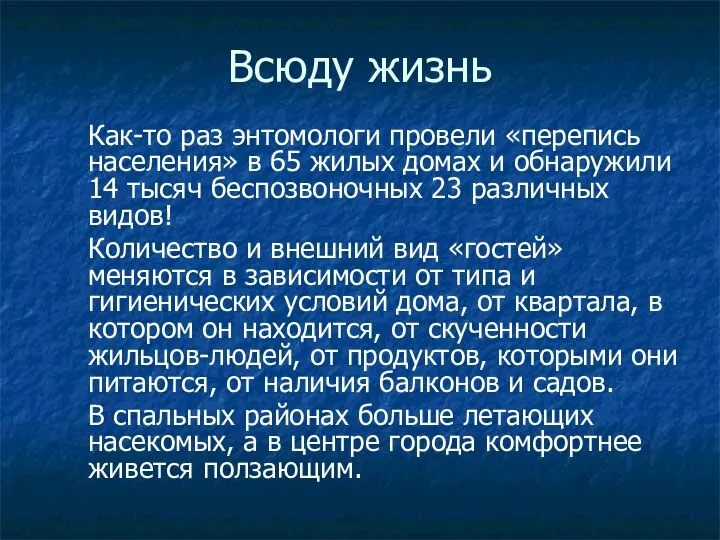 Всюду жизнь

Как-то раз энтомологи провели «перепись населения» в 65 жилых домах и обнаружили 14 тысяч беспозвоночных 23 различных видов!

Количество и внешний вид «гостей» меняются в зависимости от типа и гигиенических условий дома, от квартала, в котором он находится, от скученности жильцов-людей, от продуктов, которыми они питаются, от наличия балконов и садов.

В спальных районах больше летающих насекомых, а в центре города комфортнее живется ползающим.